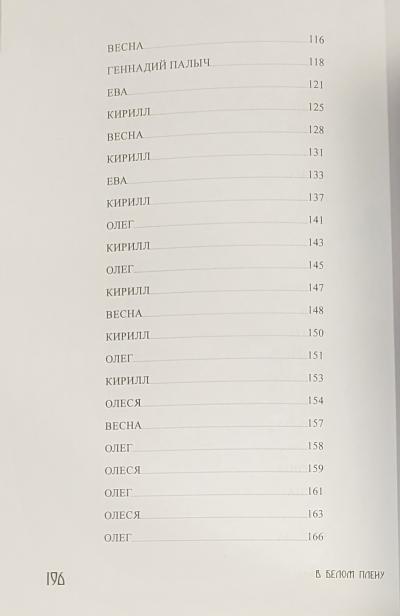 ВЕСНА 116
ГЕННАДИЙ ПАЛЫЧ 118
ЕВА 121
КИРИЛЛ 125
ВЕСНА 128
КИРИЛЛ 131
ЕВА 133
КИРИЛЛ 137
ОЛЕГ 141
КИРИЛЛ 143
ОЛЕГ 145
КИРИЛЛ 147
ВЕСНА 148
КИРИЛЛ 150
ОЛЕГ 151
КИРИЛЛ 153
ОЛЕСЯ 154
ВЕСНА 157
ОЛЕГ 158
ОЛЕСЯ 159
ОЛЕГ 161
ОЛЕСЯ 163
ОЛЕГ 166

196 В БЕЛОМ ПЛЕНУ